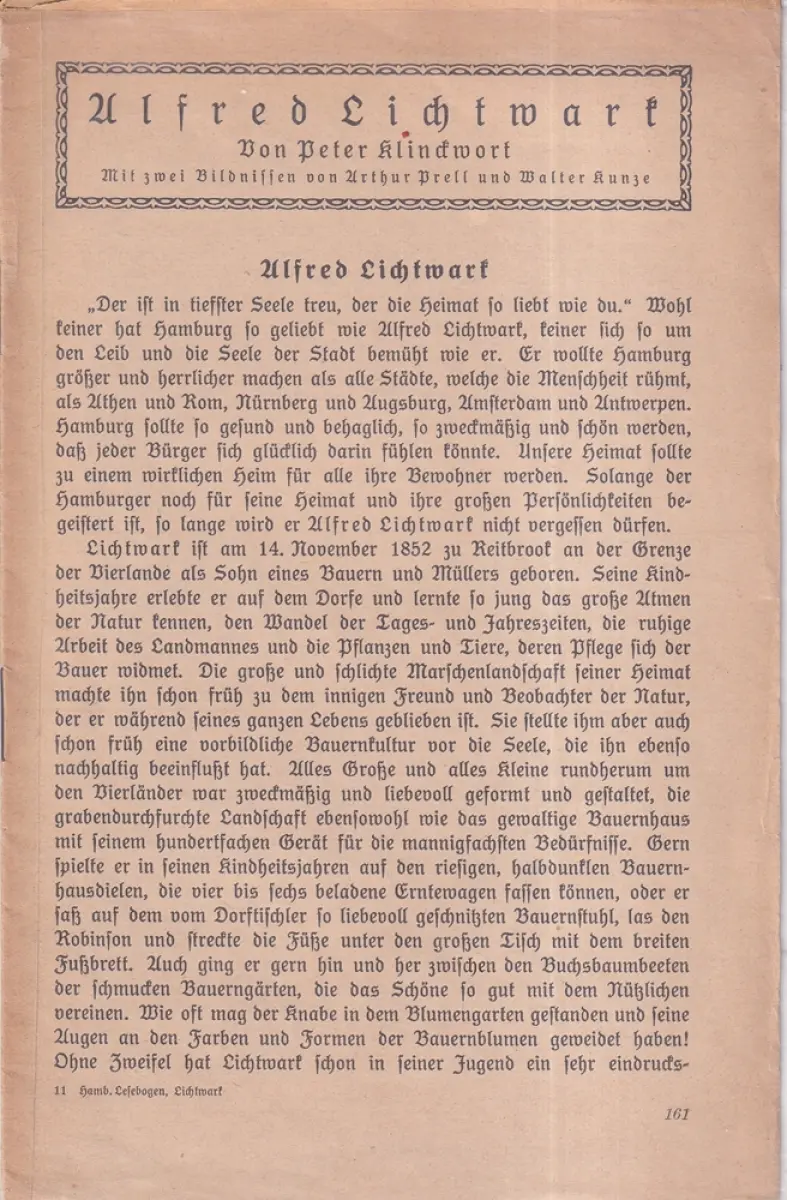 Alfred Lichtwark

Von Peter Klinckwort

Mit zwei Bildnissen von Arthur Prell und Walter Kunze

Alfred Lichtwark

„Der ist in tiefster Seele treu, der die Heimat so liebt wie du.“ Wohl keiner hat Hamburg so geliebt wie Alfred Lichtwark, keiner sich so um den Leib und die Seele der Stadt bemüht wie er. Er wollte Hamburg größer und herrlicher machen als alle Städte, welche die Menschheit rühmt, als Athen und Rom, Nürnberg und Augsburg, Amsterdam und Antwerpen. Hamburg sollte so gesund und behaglich, so zweckmäßig und schön werden, daß jeder Bürger sich glücklich darin fühlen könnte. Unsere Heimat sollte zu einem wirklichen Heim für alle ihre Bewohner werden. Solange der Hamburger noch für seine Heimat und ihre großen Persönlichkeiten begeistert ist, so lange wird er Alfred Lichtwark nicht vergessen dürfen.

Lichtwark ist am 14. November 1852 zu Reitbrook an der Grenze der Vierlande als Sohn eines Bauern und Müllers geboren. Seine Kindheitsjahre erlebte er auf dem Dorfe und lernte so jung das große Atmen der Natur kennen, den Wandel der Tages- und Jahreszeiten, die ruhige Arbeit des Landmannes und die Pflanzen und Tiere, deren Pflege sich der Bauer widmet. Die große und schlichte Marschenlandschaft seiner Heimat machte ihn schon früh zu dem innigen Freund und Beobachter der Natur, der er während seines ganzen Lebens geblieben ist. Sie stellte ihm aber auch schon früh eine vorbildliche Bauernkultur vor die Seele, die ihn ebenso nachhaltig beeinflußt hat. Alles Große und alles Kleine rundherum um den Vierländer war zweckmäßig und liebevoll geformt und gestaltet, die grabendurchfurchte Landschaft ebensowohl wie das gewaltige Bauernhaus mit seinem hundertfachen Gerät für die mannigfachsten Bedürfnisse. Gern spielte er in seinen Kindheitsjahren auf den riesigen, halbdunklen Bauernhausdielen, die vier bis sechs beladene Erntewagen fassen können, oder er saß auf dem vom Dorftischler so liebevoll geschnitzten Bauernstuhl, las den Robinson und streckte die Füße unter den großen Tisch mit dem breiten Fußbrett. Auch ging er gern hin und her zwischen den Buchsbaumbeeten der schmucken Bauerngärten, die das Schöne so gut mit dem Nützlichen vereinen. Wie oft mag der Knabe in dem Blumengarten gestanden und seine Augen an den Farben und Formen der Bauernblumen geweidet haben! Ohne Zweifel hat Lichtwark schon in seiner Jugend ein sehr eindrucks-

11 Hamb. Lesebogen, Lichtwark

161